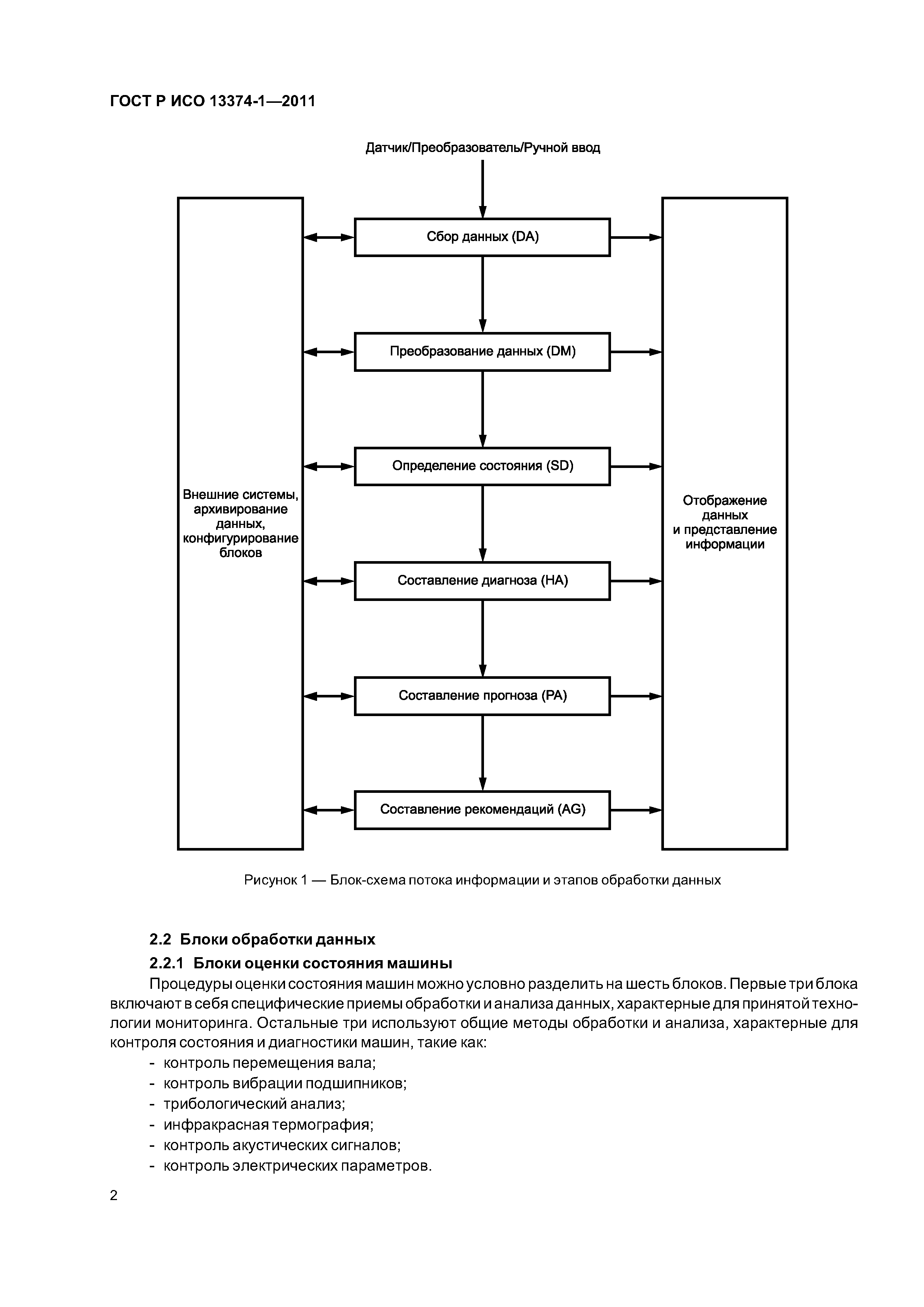 ГОСТ Р ИСО 13374-1—2011

Датчик/Преобразователь/Ручной ввод

Внешние системы, архивирование данных, конфигурирование блоков

Сбор данных (DA)

Преобразование данных (DM)

Определение состояния (SD)

Составление диагноза (HA)

Составление прогноза (PA)

Составление рекомендаций (AG)

Отображение данных и представление информации

Рисунок 1 — Блок-схема потока информации и этапов обработки данных

2.2 Блоки обработки данных

2.2.1 Блоки оценки состояния машины

Процедуры оценки состояния машин можно условно разделить на шесть блоков. Первые три блока включают в себя специфические приемы обработки и анализа данных, характерные для принятой технологии мониторинга. Остальные три используют общие методы обработки и анализа, характерные для контроля состояния и диагностики машин, такие как:

- контроль перемещения вала;
- контроль вибрации подшипников;
- трибологический анализ;
- инфракрасная термография;
- контроль акустических сигналов;
- контроль электрических параметров.

2